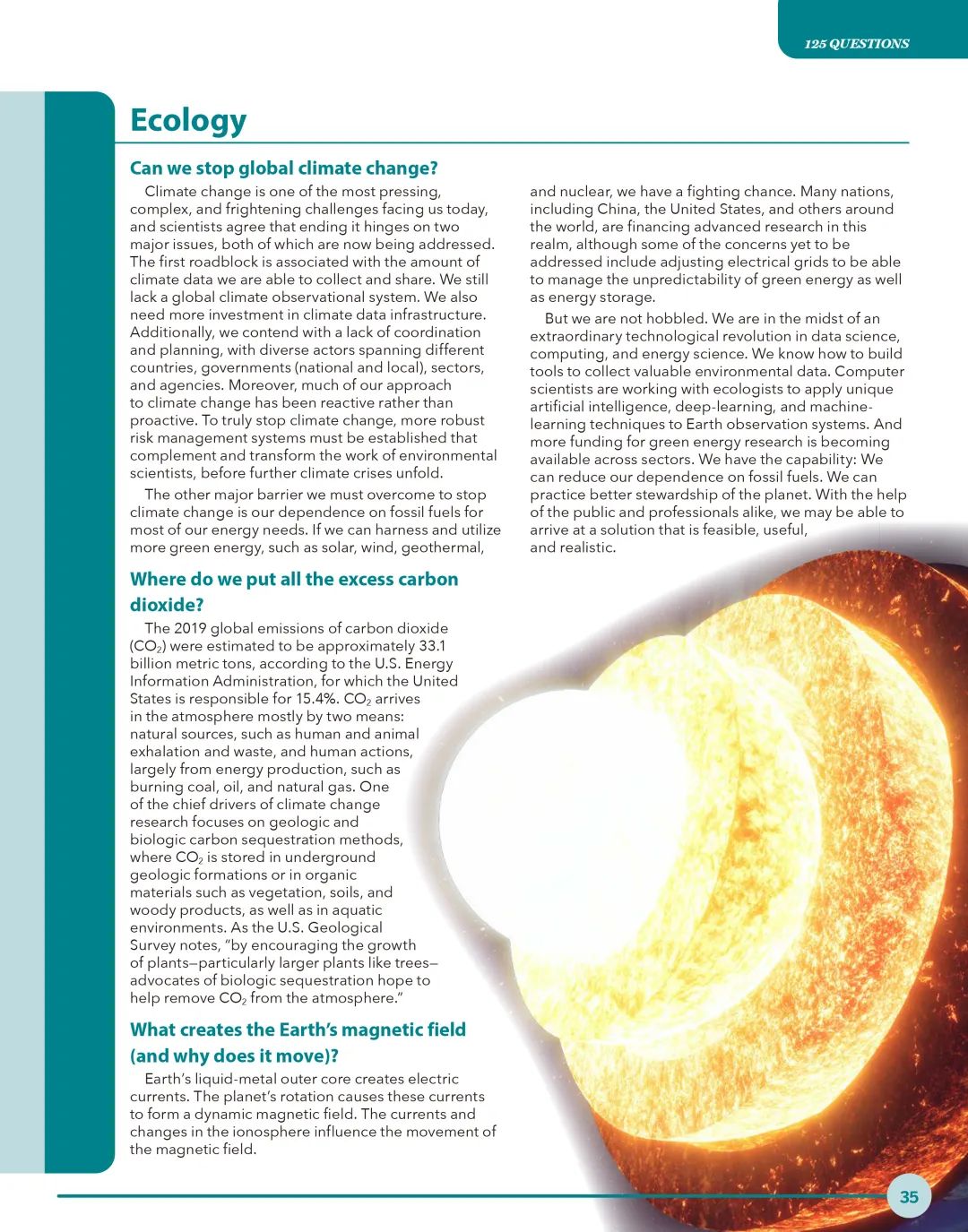 125 QUESTIONS

Ecology

Can we stop global climate change?

Climate change is one of the most pressing, complex, and frightening challenges facing us today, and scientists agree that ending it hinges on two major issues, both of which are now being addressed. The first roadblock is associated with the amount of climate data we are able to collect and share. We still lack a global climate observational system. We also need more investment in climate data infrastructure. Additionally, we contend with a lack of coordination and planning, with diverse actors spanning different countries, governments (national and local), sectors, and agencies. Moreover, much of our approach to climate change has been reactive rather than proactive. To truly stop climate change, more robust risk management systems must be established that complement and transform the work of environmental scientists, before further climate crises unfold.

The other major barrier we must overcome to stop climate change is our dependence on fossil fuels for most of our energy needs. If we can harness and utilize more green energy, such as solar, wind, geothermal, and nuclear, we have a fighting chance. Many nations, including China, the United States, and others around the world, are financing advanced research in this realm, although some of the concerns yet to be addressed include adjusting electrical grids to be able to manage the unpredictability of green energy as well as energy storage.

But we are not hobbled. We are in the midst of an extraordinary technological revolution in data science, computing, and energy science. We know how to build tools to collect valuable environmental data. Computer scientists are working with ecologists to apply unique artificial intelligence, deep-learning, and machine-learning techniques to Earth observation systems. And more funding for green energy research is becoming available across sectors. We have the capability: We can reduce our dependence on fossil fuels. We can practice better stewardship of the planet. With the help of the public and professionals alike, we may be able to arrive at a solution that is feasible, useful, and realistic.

Where do we put all the excess carbon dioxide?

The 2019 global emissions of carbon dioxide ($CO_2$) were estimated to be approximately 33.1 billion metric tons, according to the U.S. Energy Information Administration, for which the United States is responsible for 15.4%. $CO_2$ arrives in the atmosphere mostly by two means: natural sources, such as human and animal exhalation and waste, and human actions, largely from energy production, such as burning coal, oil, and natural gas. One of the chief drivers of climate change research focuses on geologic and biologic carbon sequestration methods, where $CO_2$ is stored in underground geologic formations or in organic materials such as vegetation, soils, and woody products, as well as in aquatic environments. As the U.S. Geological Survey notes, "by encouraging the growth of plants—particularly larger plants like trees—advocates of biologic sequestration hope to help remove $CO_2$ from the atmosphere."

What creates the Earth's magnetic field (and why does it move)?

Earth's liquid-metal outer core creates electric currents. The planet's rotation causes these currents to form a dynamic magnetic field. The currents and changes in the ionosphere influence the movement of the magnetic field.

35